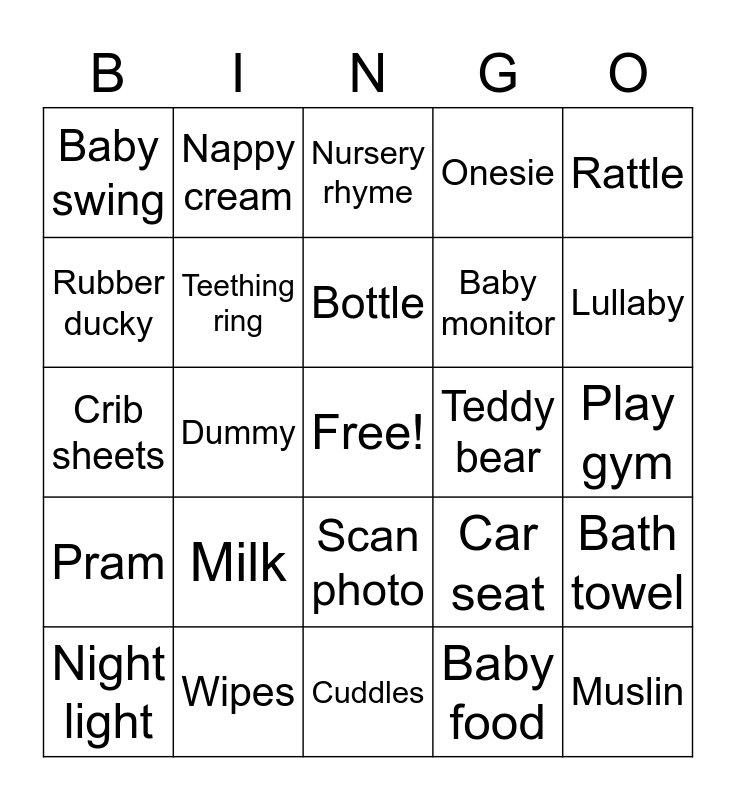 | B | I | N | G | O |
|---|---|---|---|---|
| Baby swing | Nappy cream | Nursery rhyme | Onesie | Rattle |
| Rubber ducky | Teething ring | Bottle | Baby monitor | Lullaby |
| Crib sheets | Dummy | Free! | Teddy bear | Play gym |
| Pram | Milk | Scan photo | Car seat | Bath towel |
| Night light | Wipes | Cuddles | Baby food | Muslin |